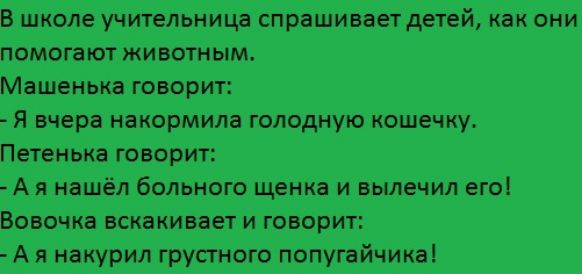 В школе учительница спрашивает детей, как они помогают животным.
Машенька говорит:
- Я вчера накормила голодную кошечку.
Петенька говорит:
- А я нашёл больного щенка и вылечил его!
Вовочка вскакивает и говорит:
- А я накурил грустного попугайчика!